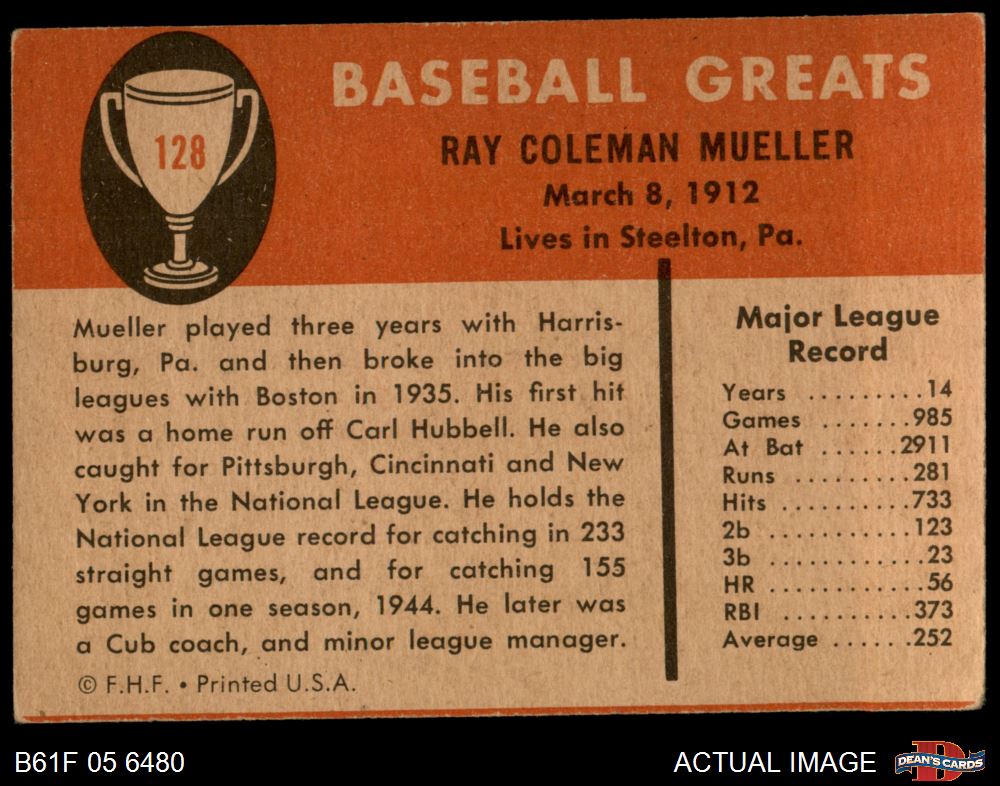 128

BASEBALL GREATS

RAY COLEMAN MUELLER
March 8, 1912
Lives in Steelton, Pa.

Mueller played three years with Harrisburg, Pa. and then broke into the big leagues with Boston in 1935. His first hit was a home run off Carl Hubbell. He also caught for Pittsburgh, Cincinnati and New York in the National League. He holds the National League record for catching in 233 straight games, and for catching 155 games in one season, 1944. He later was a Cub coach, and minor league manager.

© F.H.F. • Printed U.S.A.

Major League Record

Years 14
Games 985
At Bat 2911
Runs 281
Hits 733
2b 123
3b 23
HR 56
RBI 373
Average .252

B61F 05 6480

ACTUAL IMAGE

DEAN'S CARDS